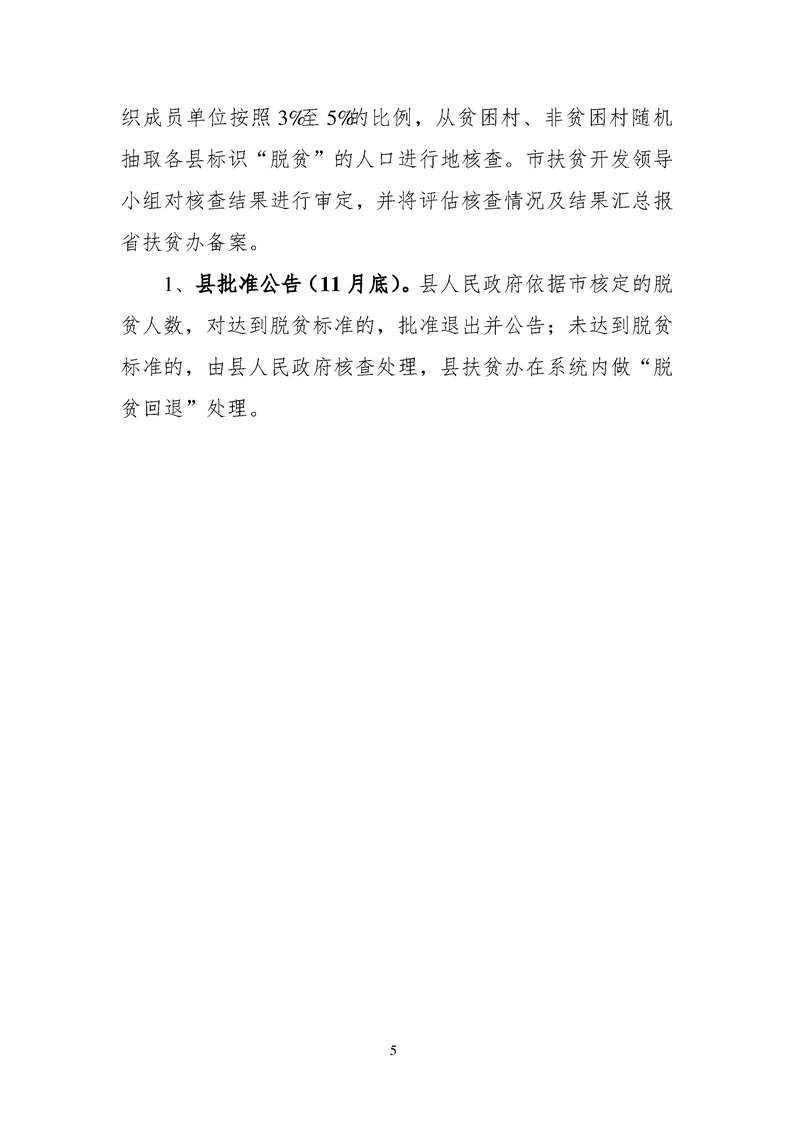 织成员单位按照3%至5%的比例，从贫困村、非贫困村随机抽取各县标识“脱贫”的人口进行地核查。市扶贫开发领导小组对核查结果进行审定，并将评估核查情况及结果汇总报省扶贫办备案。

1、县批准公告（11月底）。县人民政府依据市核定的脱贫人数，对达到脱贫标准的，批准退出并公告；未达到脱贫标准的，由县人民政府核查处理，县扶贫办在系统内做“脱贫回退”处理。

5